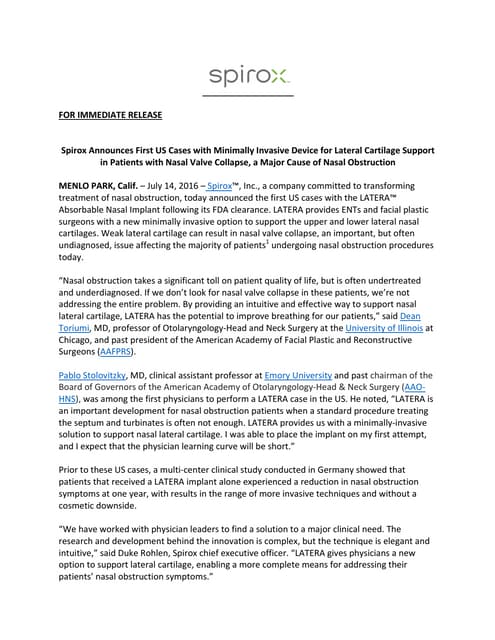 spirox

FOR IMMEDIATE RELEASE

Spirox Announces First US Cases with Minimally Invasive Device for Lateral Cartilage Support in Patients with Nasal Valve Collapse, a Major Cause of Nasal Obstruction

MENLO PARK, Calif. – July 14, 2016 – Spirox™, Inc., a company committed to transforming treatment of nasal obstruction, today announced the first US cases with the LATERA™ Absorbable Nasal Implant following its FDA clearance. LATERA provides ENTs and facial plastic surgeons with a new minimally invasive option to support the upper and lower lateral nasal cartilages. Weak lateral cartilage can result in nasal valve collapse, an important, but often undiagnosed, issue affecting the majority of patients$^1$ undergoing nasal obstruction procedures today.

"Nasal obstruction takes a significant toll on patient quality of life, but is often undertreated and underdiagnosed. If we don't look for nasal valve collapse in these patients, we're not addressing the entire problem. By providing an intuitive and effective way to support nasal lateral cartilage, LATERA has the potential to improve breathing for our patients," said Dean Toriumi, MD, professor of Otolaryngology-Head and Neck Surgery at the University of Illinois at Chicago, and past president of the American Academy of Facial Plastic and Reconstructive Surgeons (AAFPRS).

Pablo Stolovitzky, MD, clinical assistant professor at Emory University and past chairman of the Board of Governors of the American Academy of Otolaryngology-Head & Neck Surgery (AAO-HNS), was among the first physicians to perform a LATERA case in the US. He noted, "LATERA is an important development for nasal obstruction patients when a standard procedure treating the septum and turbinates is often not enough. LATERA provides us with a minimally-invasive solution to support nasal lateral cartilage. I was able to place the implant on my first attempt, and I expect that the physician learning curve will be short."

Prior to these US cases, a multi-center clinical study conducted in Germany showed that patients that received a LATERA implant alone experienced a reduction in nasal obstruction symptoms at one year, with results in the range of more invasive techniques and without a cosmetic downside.

"We have worked with physician leaders to find a solution to a major clinical need. The research and development behind the innovation is complex, but the technique is elegant and intuitive," said Duke Rohlen, Spirox chief executive officer. "LATERA gives physicians a new option to support lateral cartilage, enabling a more complete means for addressing their patients' nasal obstruction symptoms."